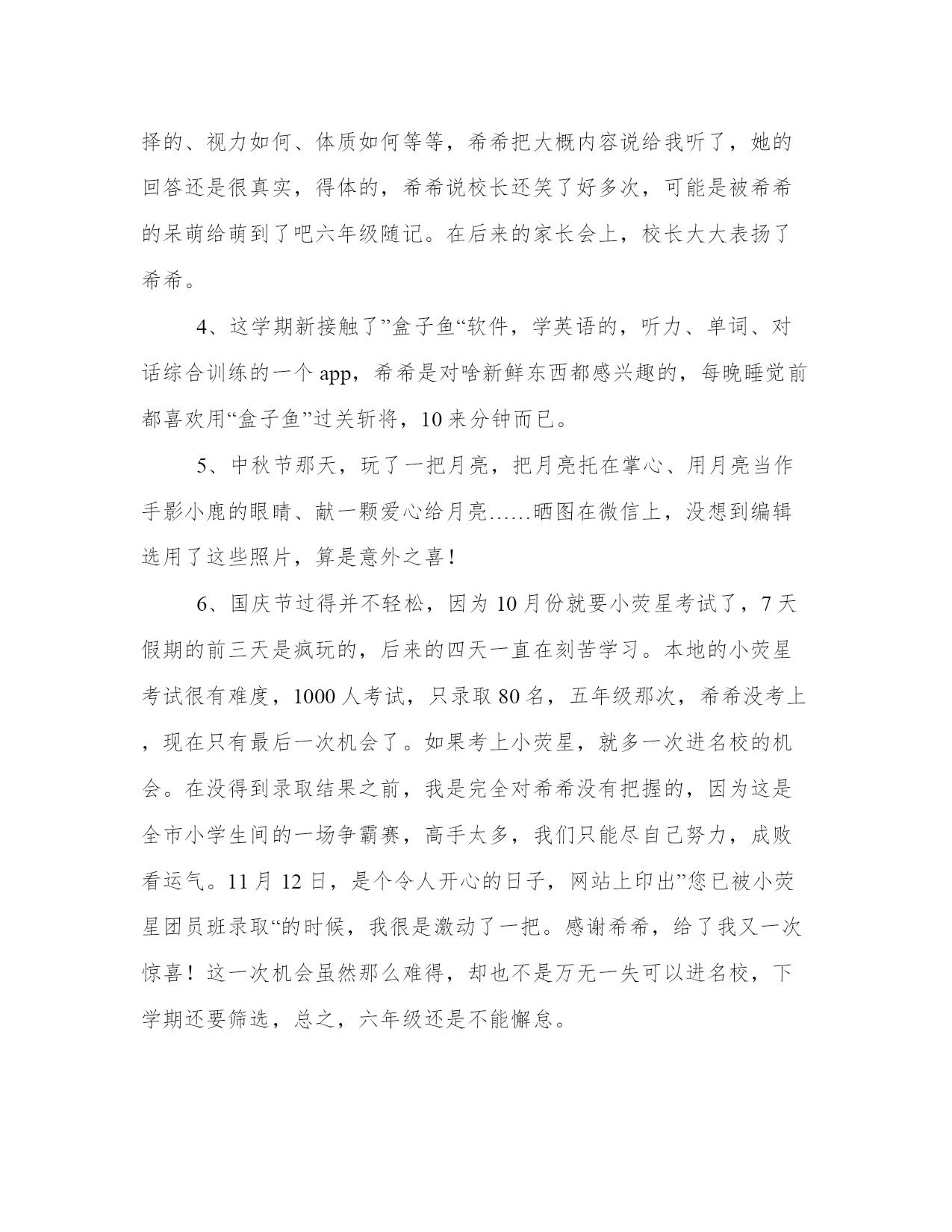 择的、视力如何、体质如何等等，希希把大概内容说给我听了，她的回答还是很真实，得体的，希希说校长还笑了好多次，可能是被希希的呆萌给萌到了吧六年级随记。在后来的家长会上，校长大大表扬了希希。

4、这学期新接触了”盒子鱼“软件，学英语的，听力、单词、对话综合训练的一个 app，希希是对啥新鲜东西都感兴趣的，每晚睡觉前都喜欢用“盒子鱼”过关斩将，10 来分钟而已。

5、中秋节那天，玩了一把月亮，把月亮托在掌心、用月亮当作手影小鹿的眼睛、献一颗爱心给月亮……晒图在微信上，没想到编辑选用了这些照片，算是意外之喜！

6、国庆节过得并不轻松，因为 10 月份就要小荧星考试了，7 天假期的前三天是疯玩的，后来的四天一直在刻苦学习。本地的小荧星考试很有难度，1000 人考试，只录取 80 名，五年级那次，希希没考上，现在只有最后一次机会了。如果考上小荧星，就多一次进名校的机会。在没得到录取结果之前，我是完全对希希没有把握的，因为这是全市小学生间的一场争霸赛，高手太多，我们只能尽自己努力，成败看运气。11 月 12 日，是个令人开心的日子，网站上印出”您已被小荧星团员班录取“的时候，我很是激动了一把。感谢希希，给了我又一次惊喜！这一次机会虽然那么难得，却也不是万无一失可以进名校，下学期还要筛选，总之，六年级还是不能懈怠。